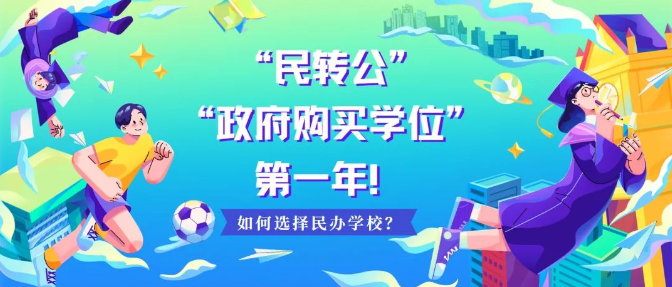 “民转公”
“政府购买学位”
第一年!
如何选择民办学校?